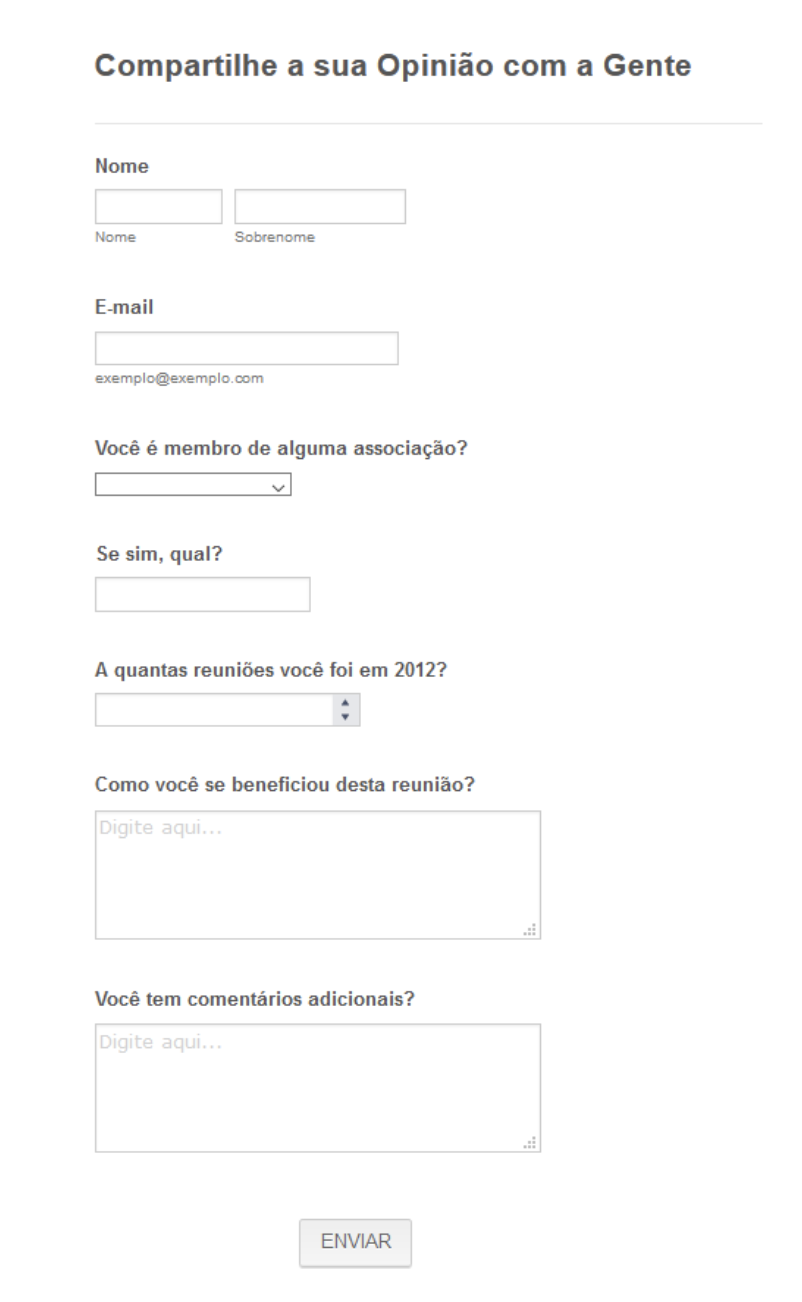 Compartilhe a sua Opinião com a Gente

Nome

Nome

Sobrenome

E-mail

exemplo@exemplo.com

Você é membro de alguma associação?

Se sim, qual?

A quantas reuniões você foi em 2012?

Como você se beneficiou desta reunião?

Digite aqui...

Você tem comentários adicionais?

Digite aqui...

ENVIAR